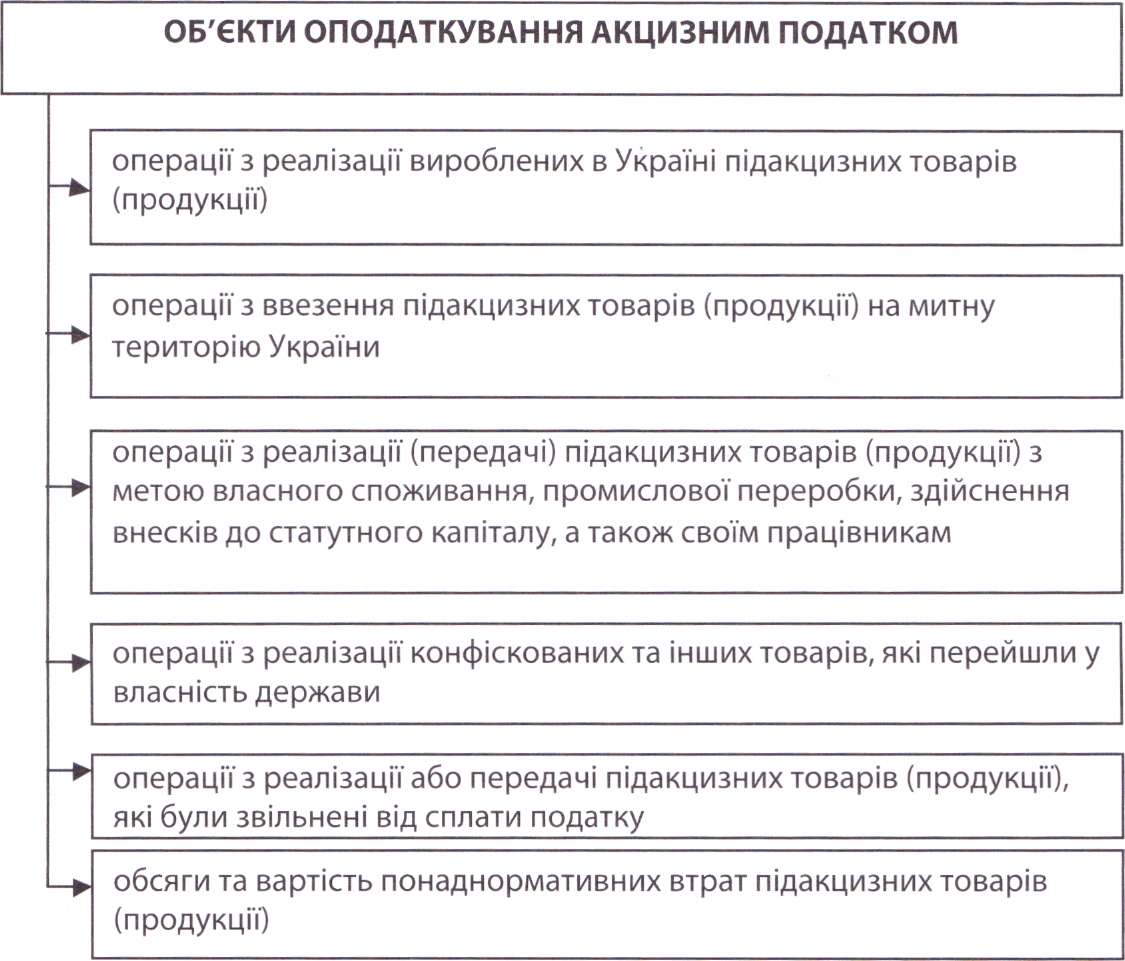 ОБ'ЄКТИ ОПОДАТКУВАННЯ АКЦИЗНИМ ПОДАТКОМ

операції з реалізації вироблених в Україні підакцизних товарів (продукції)

операції з ввезення підакцизних товарів (продукції) на митну територію України

операції з реалізації (передачі) підакцизних товарів (продукції) з метою власного споживання, промислової переробки, здійснення внесків до статутного капіталу, а також своїм працівникам

операції з реалізації конфіскованих та інших товарів, які перейшли у власність держави

операції з реалізації або передачі підакцизних товарів (продукції), які були звільнені від сплати податку

обсяги та вартість понаднормативних втрат підакцизних товарів (продукції)